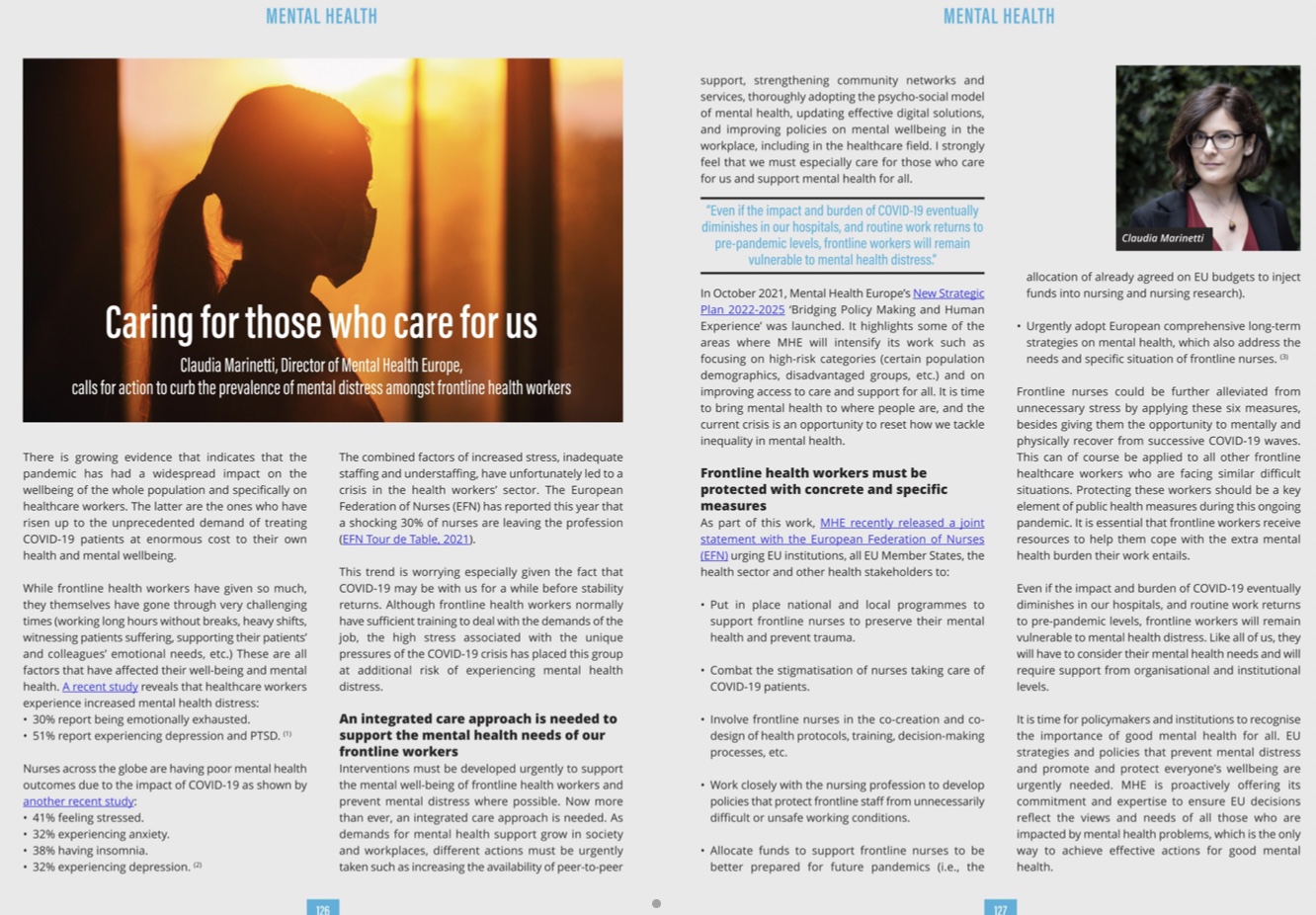 MENTAL HEALTH

Caring for those who care for us

Claudia Marinetti, Director of Mental Health Europe, calls for action to curb the prevalence of mental distress amongst frontline health workers

There is growing evidence that indicates that the pandemic has had a widespread impact on the wellbeing of the whole population and specifically on healthcare workers. The latter are the ones who have risen up to the unprecedented demand of treating COVID-19 patients at enormous cost to their own health and mental wellbeing.

While frontline health workers have given so much, they themselves have gone through very challenging times (working long hours without breaks, heavy shifts, witnessing patients suffering, supporting their patients' and colleagues' emotional needs, etc.) These are all factors that have affected their well-being and mental health. A recent study reveals that healthcare workers experience increased mental health distress:
• 30% report being emotionally exhausted.
• 51% report experiencing depression and PTSD. $^{(1)}$

Nurses across the globe are having poor mental health outcomes due to the impact of COVID-19 as shown by another recent study:
• 41% feeling stressed.
• 32% experiencing anxiety.
• 38% having insomnia.
• 32% experiencing depression. $^{(2)}$

The combined factors of increased stress, inadequate staffing and understaffing, have unfortunately led to a crisis in the health workers' sector. The European Federation of Nurses (EFN) has reported this year that a shocking 30% of nurses are leaving the profession (EFN Tour de Table, 2021).

This trend is worrying especially given the fact that COVID-19 may be with us for a while before stability returns. Although frontline health workers normally have sufficient training to deal with the demands of the job, the high stress associated with the unique pressures of the COVID-19 crisis has placed this group at additional risk of experiencing mental health distress.

An integrated care approach is needed to support the mental health needs of our frontline workers
Interventions must be developed urgently to support the mental well-being of frontline health workers and prevent mental distress where possible. Now more than ever, an integrated care approach is needed. As demands for mental health support grow in society and workplaces, different actions must be urgently taken such as increasing the availability of peer-to-peer

126

MENTAL HEALTH

support, strengthening community networks and services, thoroughly adopting the psycho-social model of mental health, updating effective digital solutions, and improving policies on mental wellbeing in the workplace, including in the healthcare field. I strongly feel that we must especially care for those who care for us and support mental health for all.

"Even if the impact and burden of COVID-19 eventually diminishes in our hospitals, and routine work returns to pre-pandemic levels, frontline workers will remain vulnerable to mental health distress."

In October 2021, Mental Health Europe's New Strategic Plan 2022-2025 'Bridging Policy Making and Human Experience' was launched. It highlights some of the areas where MHE will intensify its work such as focusing on high-risk categories (certain population demographics, disadvantaged groups, etc.) and on improving access to care and support for all. It is time to bring mental health to where people are, and the current crisis is an opportunity to reset how we tackle inequality in mental health.

Frontline health workers must be protected with concrete and specific measures
As part of this work, MHE recently released a joint statement with the European Federation of Nurses (EFN) urging EU institutions, all EU Member States, the health sector and other health stakeholders to:

• Put in place national and local programmes to support frontline nurses to preserve their mental health and prevent trauma.

• Combat the stigmatisation of nurses taking care of COVID-19 patients.

• Involve frontline nurses in the co-creation and co-design of health protocols, training, decision-making processes, etc.

• Work closely with the nursing profession to develop policies that protect frontline staff from unnecessarily difficult or unsafe working conditions.

• Allocate funds to support frontline nurses to be better prepared for future pandemics (i.e., the

Claudia Marinetti

allocation of already agreed on EU budgets to inject funds into nursing and nursing research).

• Urgently adopt European comprehensive long-term strategies on mental health, which also address the needs and specific situation of frontline nurses. $^{(3)}$

Frontline nurses could be further alleviated from unnecessary stress by applying these six measures, besides giving them the opportunity to mentally and physically recover from successive COVID-19 waves. This can of course be applied to all other frontline healthcare workers who are facing similar difficult situations. Protecting these workers should be a key element of public health measures during this ongoing pandemic. It is essential that frontline workers receive resources to help them cope with the extra mental health burden their work entails.

Even if the impact and burden of COVID-19 eventually diminishes in our hospitals, and routine work returns to pre-pandemic levels, frontline workers will remain vulnerable to mental health distress. Like all of us, they will have to consider their mental health needs and will require support from organisational and institutional levels.

It is time for policymakers and institutions to recognise the importance of good mental health for all. EU strategies and policies that prevent mental distress and promote and protect everyone's wellbeing are urgently needed. MHE is proactively offering its commitment and expertise to ensure EU decisions reflect the views and needs of all those who are impacted by mental health problems, which is the only way to achieve effective actions for good mental health.

127